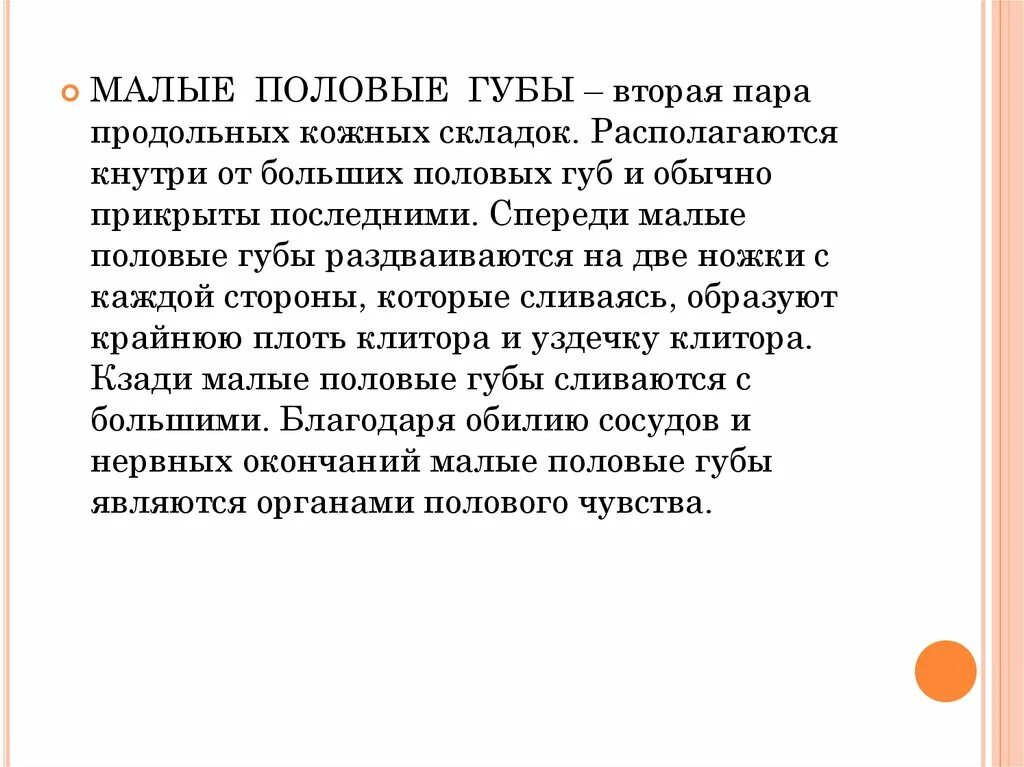 МАЛЫЕ ПОЛОВЫЕ ГУБЫ – вторая пара продольных кожных складок. Располагаются кнутри от больших половых губ и обычно прикрыты последними. Спереди малые половые губы раздваиваются на две ножки с каждой стороны, которые сливаясь, образуют крайнюю плоть клитора и уздечку клитора. Кзади малые половые губы сливаются с большими. Благодаря обилию сосудов и нервных окончаний малые половые губы являются органами полового чувства.